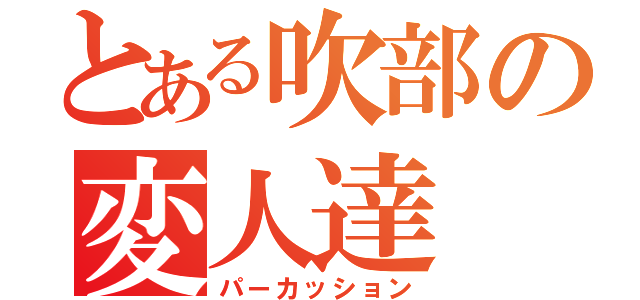 とある吹部の
変人達
パーカッション